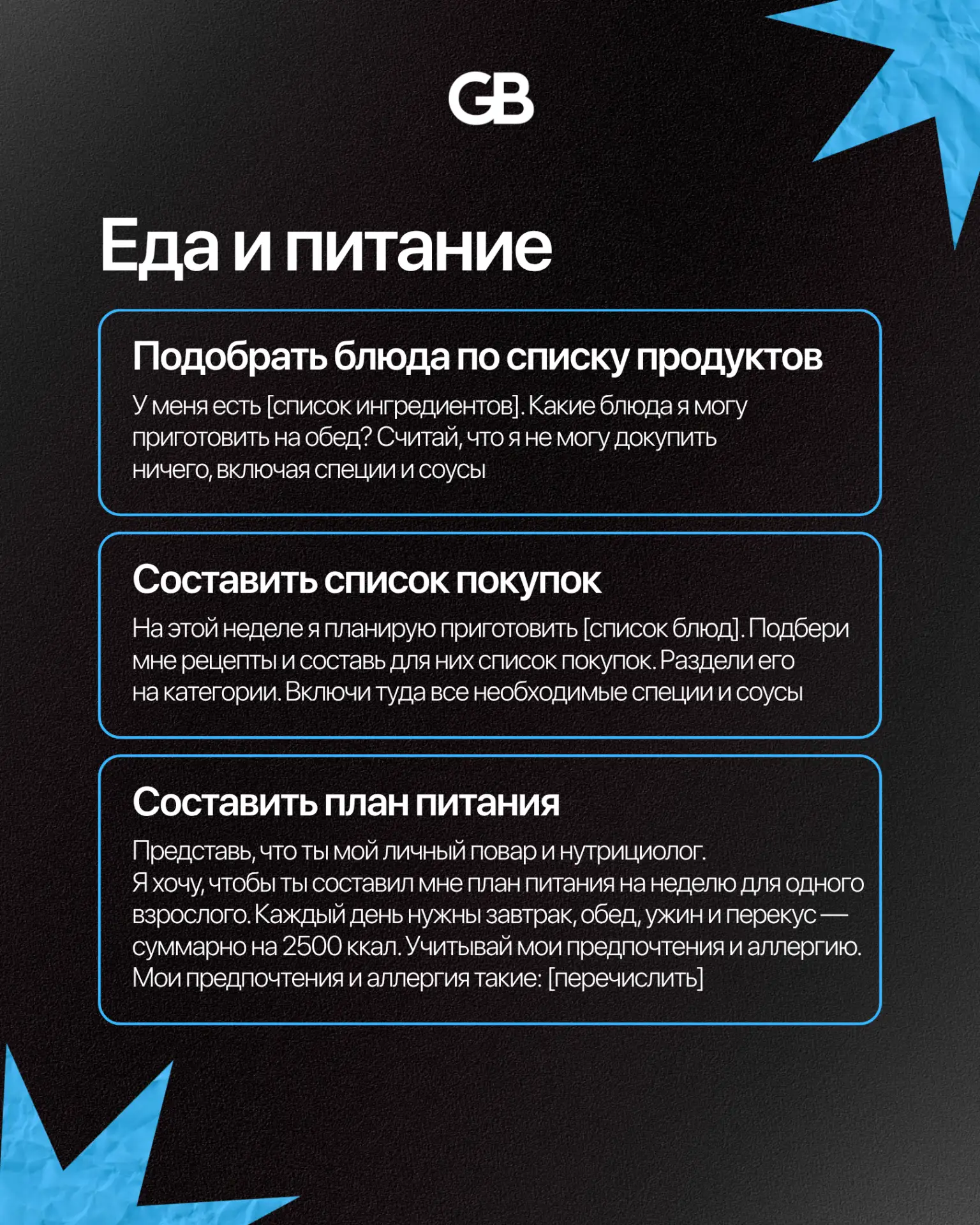 GB

Еда и питание

Подобрать блюда по списку продуктов

У меня есть [список ингредиентов]. Какие блюда я могу приготовить на обед? Считай, что я не могу докупить ничего, включая специи и соусы

Составить список покупок

На этой неделе я планирую приготовить [список блюд]. Подбери мне рецепты и составь для них список покупок. Раздели его на категории. Включи туда все необходимые специи и соусы

Составить план питания

Представь, что ты мой личный повар и нутрициолог. Я хочу, чтобы ты составил мне план питания на неделю для одного взрослого. Каждый день нужны завтрак, обед, ужин и перекус — суммарно на 2500 ккал. Учитывай мои предпочтения и аллергию. Мои предпочтения и аллергия такие: [перечислить]